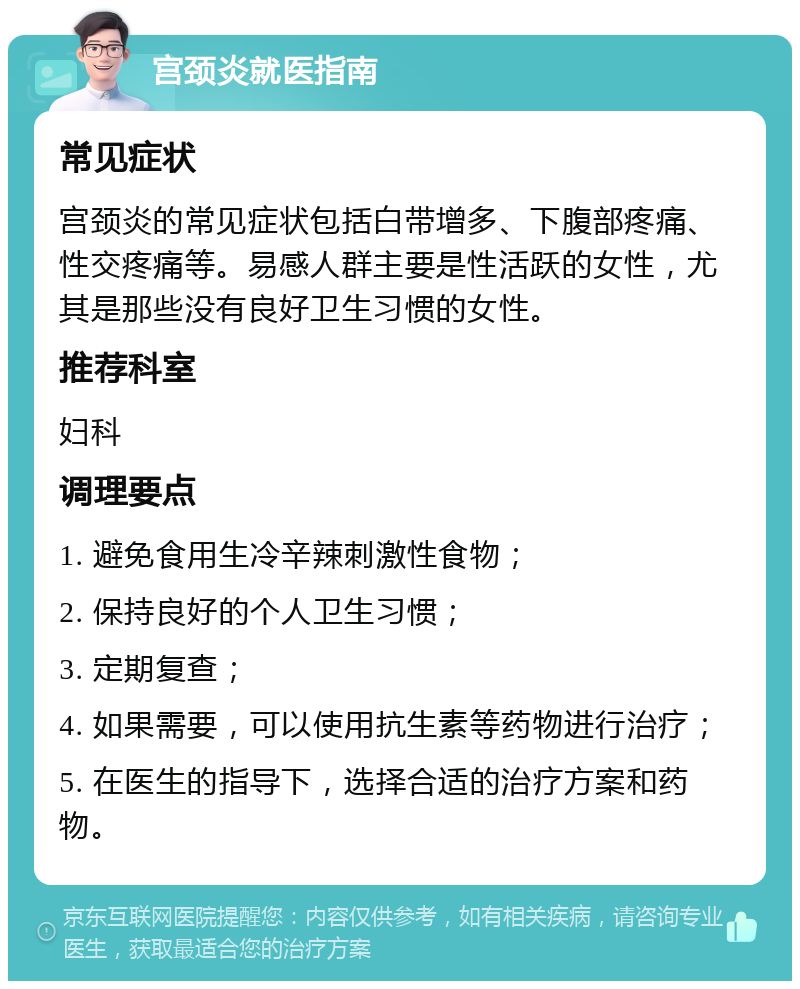 宫颈炎就医指南

常见症状

宫颈炎的常见症状包括白带增多、下腹部疼痛、性交疼痛等。易感人群主要是性活跃的女性，尤其是那些没有良好卫生习惯的女性。

推荐科室

妇科

调理要点

1. 避免食用生冷辛辣刺激性食物；

2. 保持良好的个人卫生习惯；

3. 定期复查；

4. 如果需要，可以使用抗生素等药物进行治疗；

5. 在医生的指导下，选择合适的治疗方案和药物。

京东互联网医院提醒您：内容仅供参考，如有相关疾病，请咨询专业医生，获取最适合您的治疗方案